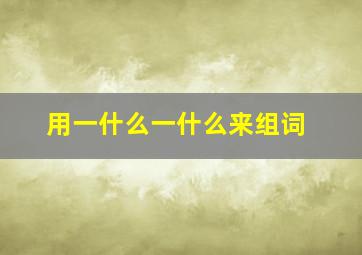 用一什么一什么来组词